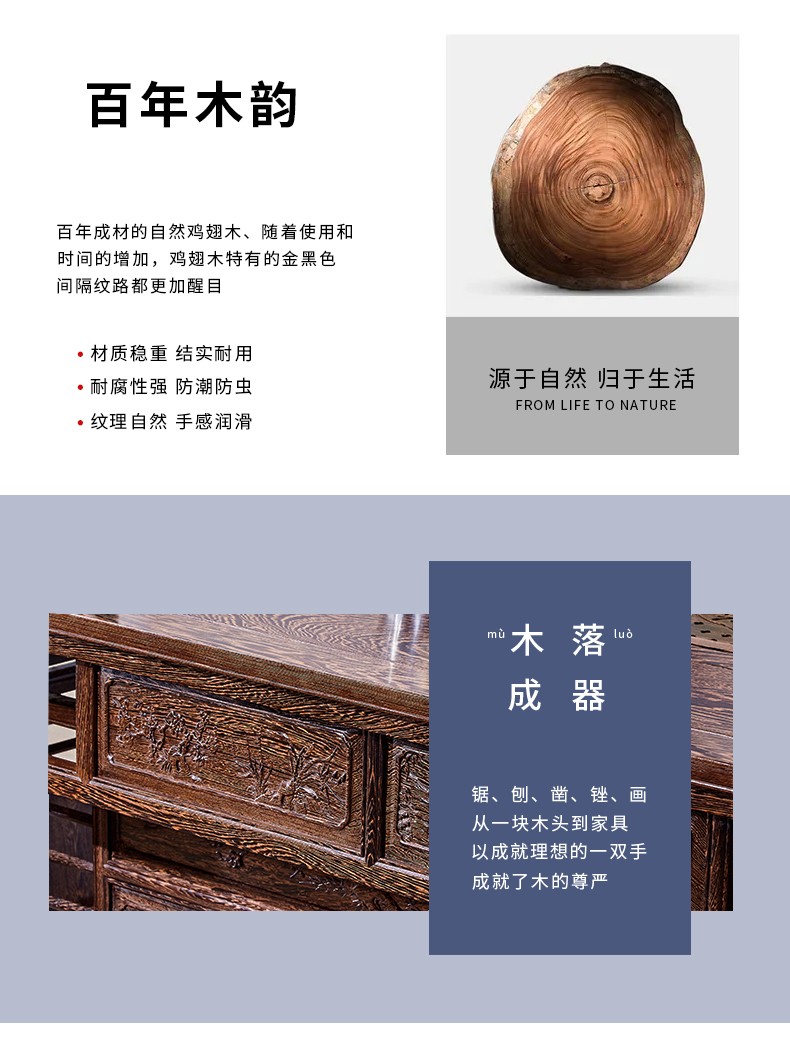 百年木韵

百年成材的自然鸡翅木、随着使用和时间的增加，鸡翅木特有的金黑色间隔纹路都更加醒目

• 材质稳重 结实耐用
• 耐腐性强 防潮防虫
• 纹理自然 手感润滑

源于自然 归于生活
FROM LIFE TO NATURE

mù 木 落 luò
成 器

锯、刨、凿、锉、画
从一块木头到家具
以成就理想的一双手
成就了木的尊严